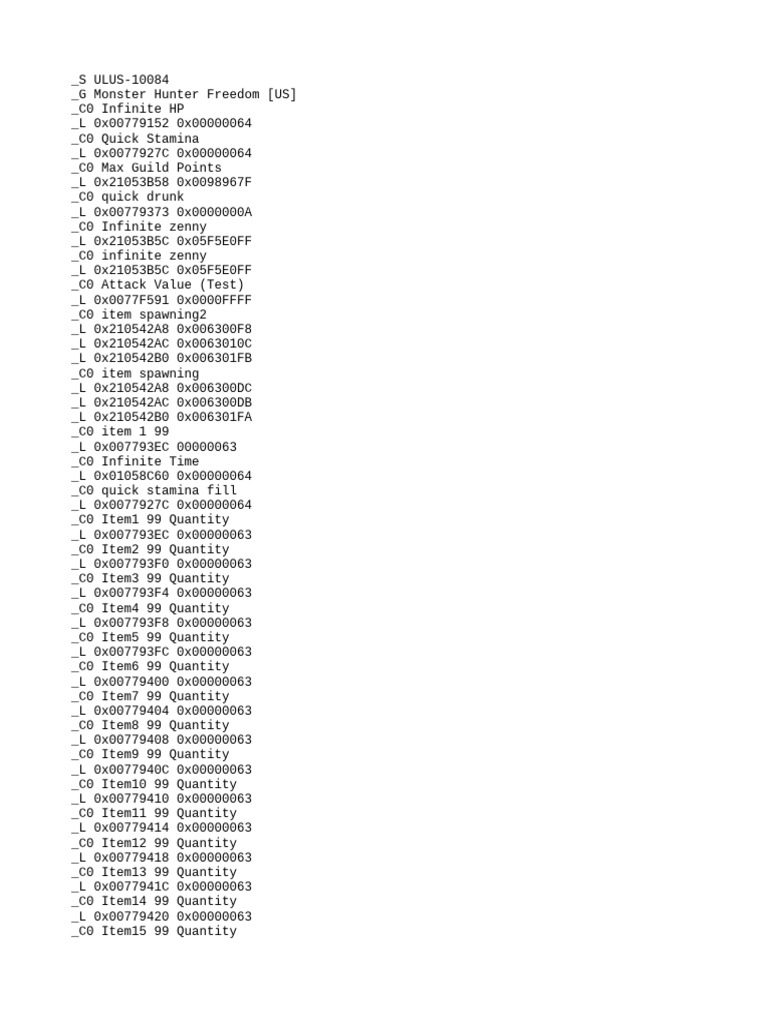 _S ULUS-10084
_G Monster Hunter Freedom [US]
_C0 Infinite HP
_L 0x00779152 0x00000064
_C0 Quick Stamina
_L 0x0077927C 0x00000064
_C0 Max Guild Points
_L 0x21053B58 0x0098967F
_C0 quick drunk
_L 0x00779373 0x0000000A
_C0 Infinite zenny
_L 0x21053B5C 0x05F5E0FF
_C0 infinite zenny
_L 0x21053B5C 0x05F5E0FF
_C0 Attack Value (Test)
_L 0x0077F591 0x0000FFFF
_C0 item spawning2
_L 0x210542A8 0x006300F8
_L 0x210542AC 0x0063010C
_L 0x210542B0 0x006301FB
_C0 item spawning
_L 0x210542A8 0x006300DC
_L 0x210542AC 0x006300DB
_L 0x210542B0 0x006301FA
_C0 item 1 99
_L 0x007793EC 00000063
_C0 Infinite Time
_L 0x01058C60 0x00000064
_C0 quick stamina fill
_L 0x0077927C 0x00000064
_C0 Item1 99 Quantity
_L 0x007793EC 0x00000063
_C0 Item2 99 Quantity
_L 0x007793F0 0x00000063
_C0 Item3 99 Quantity
_L 0x007793F4 0x00000063
_C0 Item4 99 Quantity
_L 0x007793F8 0x00000063
_C0 Item5 99 Quantity
_L 0x007793FC 0x00000063
_C0 Item6 99 Quantity
_L 0x00779400 0x00000063
_C0 Item7 99 Quantity
_L 0x00779404 0x00000063
_C0 Item8 99 Quantity
_L 0x00779408 0x00000063
_C0 Item9 99 Quantity
_L 0x0077940C 0x00000063
_C0 Item10 99 Quantity
_L 0x00779410 0x00000063
_C0 Item11 99 Quantity
_L 0x00779414 0x00000063
_C0 Item12 99 Quantity
_L 0x00779418 0x00000063
_C0 Item13 99 Quantity
_L 0x0077941C 0x00000063
_C0 Item14 99 Quantity
_L 0x00779420 0x00000063
_C0 Item15 99 Quantity